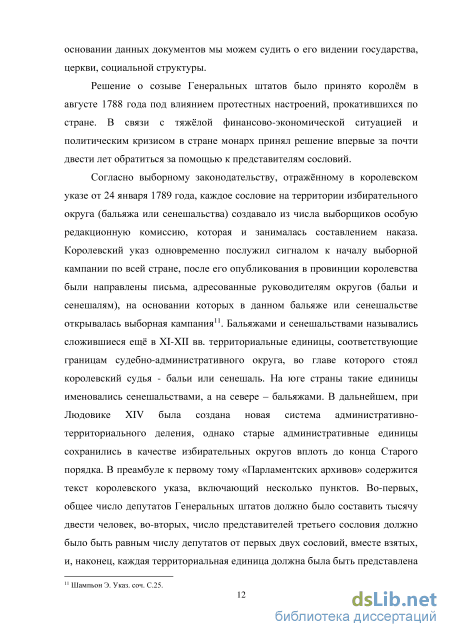 основании данных документов мы можем судить о его видении государства, церкви, социальной структуры.

Решение о созыве Генеральных штатов было принято королём в августе 1788 года под влиянием протестных настроений, прокатившихся по стране. В связи с тяжёлой финансово-экономической ситуацией и политическим кризисом в стране монарх принял решение впервые за почти двести лет обратиться за помощью к представителям сословий.

Согласно выборному законодательству, отражённому в королевском указе от 24 января 1789 года, каждое сословие на территории избирательного округа (бальяжа или сенешальства) создавало из числа выборщиков особую редакционную комиссию, которая и занималась составлением наказа. Королевский указ одновременно послужил сигналом к началу выборной кампании по всей стране, после его опубликования в провинции королевства были направлены письма, адресованные руководителям округов (бальи и сенешалям), на основании которых в данном бальяже или сенешальстве открывалась выборная кампания$^{11}$. Бальяжами и сенешальствами назывались сложившиеся ещё в XI-XII вв. территориальные единицы, соответствующие границам судебно-административного округа, во главе которого стоял королевский судья - бальи или сенешаль. На юге страны такие единицы именовались сенешальствами, а на севере – бальяжами. В дальнейшем, при Людовике XIV была создана новая система административно-территориального деления, однако старые административные единицы сохранились в качестве избирательных округов вплоть до конца Старого порядка. В преамбуле к первому тому «Парламентских архивов» содержится текст королевского указа, включающий несколько пунктов. Во-первых, общее число депутатов Генеральных штатов должно было составить тысячу двести человек, во-вторых, число представителей третьего сословия должно было быть равным числу депутатов от первых двух сословий, вместе взятых, и, наконец, каждая территориальная единица должна была быть представлена

$^{11}$ Шампьон Э. Указ. соч. С.25.

12

dsLib.net
библиотека диссертаций